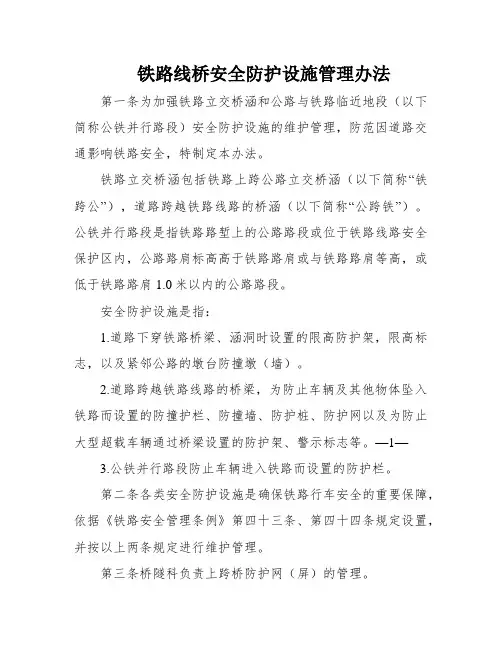 铁路线桥安全防护设施管理办法

第一条为加强铁路立交桥涵和公路与铁路临近地段（以下简称公铁并行路段）安全防护设施的维护管理，防范因道路交通影响铁路安全，特制定本办法。

铁路立交桥涵包括铁路上跨公路立交桥涵（以下简称“铁跨公”），道路跨越铁路线路的桥涵（以下简称“公跨铁”）。公铁并行路段是指铁路路堑上的公路路段或位于铁路线路安全保护区内，公路路肩标高高于铁路路肩或与铁路路肩等高，或低于铁路路肩 1.0 米以内的公路路段。

安全防护设施是指：

1.道路下穿铁路桥梁、涵洞时设置的限高防护架，限高标志，以及紧邻公路的墩台防撞墩（墙）。

2.道路跨越铁路线路的桥梁，为防止车辆及其他物体坠入铁路而设置的防撞护栏、防撞墙、防护桩、防护网以及为防止大型超载车辆通过桥梁设置的防护架、警示标志等。—1—

3.公铁并行路段防止车辆进入铁路而设置的防护栏。

第二条各类安全防护设施是确保铁路行车安全的重要保障，依据《铁路安全管理条例》第四十三条、第四十四条规定设置，并按以上两条规定进行维护管理。

第三条桥隧科负责上跨桥防护网（屏）的管理。